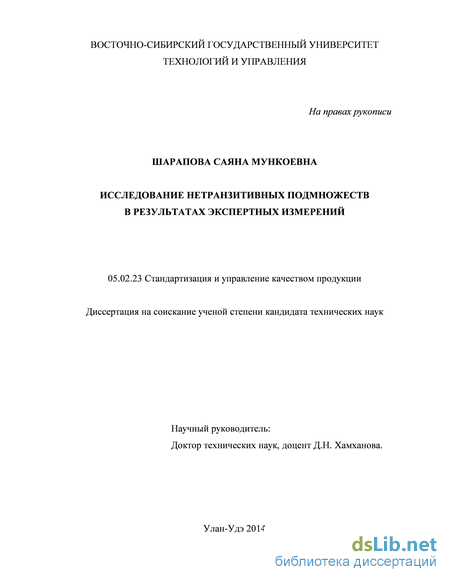 ВОСТОЧНО-СИБИРСКИЙ ГОСУДАРСТВЕННЫЙ УНИВЕРСИТЕТ ТЕХНОЛОГИЙ И УПРАВЛЕНИЯ

На правах рукописи

ШАРАПОВА САЯНА МУНКОЕВНА

ИССЛЕДОВАНИЕ НЕТРАНЗИТИВНЫХ ПОДМНОЖЕСТВ В РЕЗУЛЬТАТАХ ЭКСПЕРТНЫХ ИЗМЕРЕНИЙ

05.02.23 Стандартизация и управление качеством продукции

Диссертация на соискание ученой степени кандидата технических наук

Научный руководитель:
Доктор технических наук, доцент Д.Н. Хамханова.

Улан-Удэ 2014

dsLib.net
библиотека диссертаций